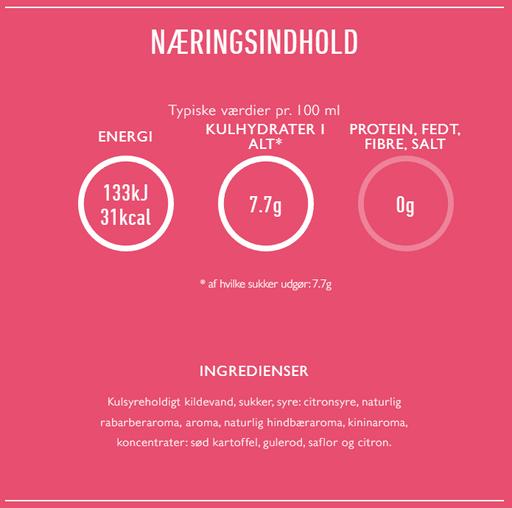 NÆRINGSINDHOLD

Typiske værdier pr. 100 ml

ENERGI

133kJ
31kcal

KULHYDRATER I ALT*

7.7g

PROTEIN, FEDT, FIBRE, SALT

0g

* af hvilke sukker udgør: 7.7g

INGREDIENSER

Kulsyreholdigt kildevand, sukker, syre: citronsyre, naturlig rabarberaroma, aroma, naturlig hindbæraroma, kininaroma, koncentrater: sød kartoffel, gulerod, saflor og citron.